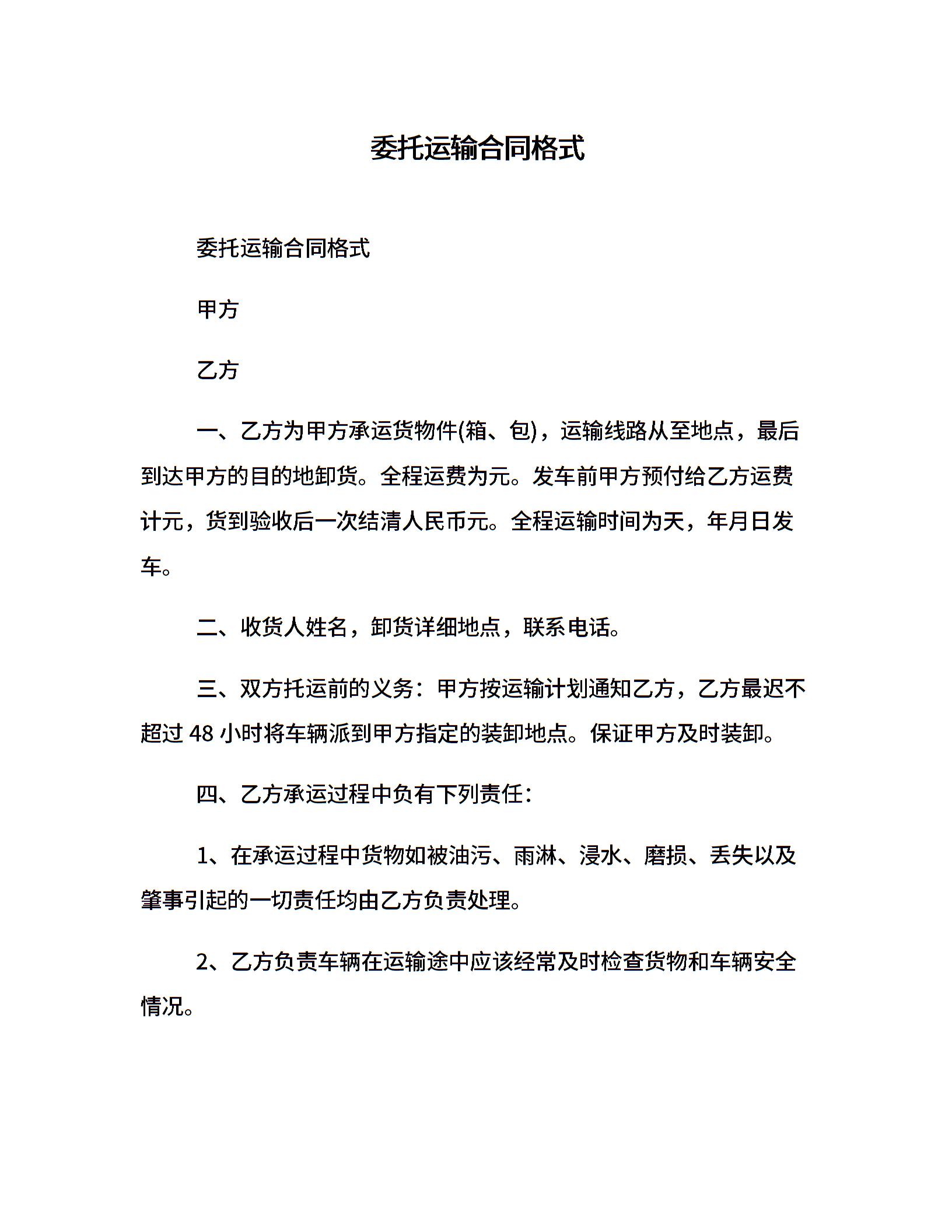 委托运输合同格式

委托运输合同格式

甲方

乙方

一、乙方为甲方承运货物件(箱、包)，运输线路从至地点，最后到达甲方的目的地卸货。全程运费为元。发车前甲方预付给乙方运费计元，货到验收后一次结清人民币元。全程运输时间为天，年月日发车。

二、收货人姓名，卸货详细地点，联系电话。

三、双方托运前的义务：甲方按运输计划通知乙方，乙方最迟不超过 48 小时将车辆派到甲方指定的装卸地点。保证甲方及时装卸。

四、乙方承运过程中负有下列责任：

1、在承运过程中货物如被油污、雨淋、浸水、磨损、丢失以及肇事引起的一切责任均由乙方负责处理。

2、乙方负责车辆在运输途中应该经常及时检查货物和车辆安全情况。